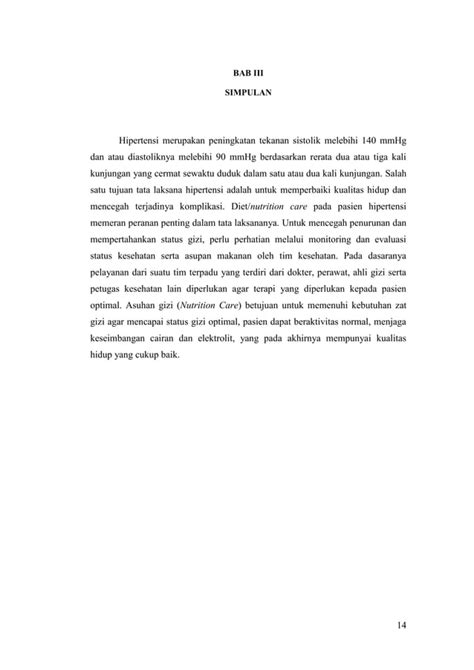 BAB III

SIMPULAN

Hipertensi merupakan peningkatan tekanan sistolik melebihi 140 mmHg dan atau diastoliknya melebihi 90 mmHg berdasarkan rerata dua atau tiga kali kunjungan yang cermat sewaktu duduk dalam satu atau dua kali kunjungan. Salah satu tujuan tata laksana hipertensi adalah untuk memperbaiki kualitas hidup dan mencegah terjadinya komplikasi. Diet/nutrition care pada pasien hipertensi memeran peranan penting dalam tata laksananya. Untuk mencegah penurunan dan mempertahankan status gizi, perlu perhatian melalui monitoring dan evaluasi status kesehatan serta asupan makanan oleh tim kesehatan. Pada dasaranya pelayanan dari suatu tim terpadu yang terdiri dari dokter, perawat, ahli gizi serta petugas kesehatan lain diperlukan agar terapi yang diperlukan kepada pasien optimal. Asuhan gizi (Nutrition Care) betujuan untuk memenuhi kebutuhan zat gizi agar mencapai status gizi optimal, pasien dapat beraktivitas normal, menjaga keseimbangan cairan dan elektrolit, yang pada akhirnya mempunyai kualitas hidup yang cukup baik.

14